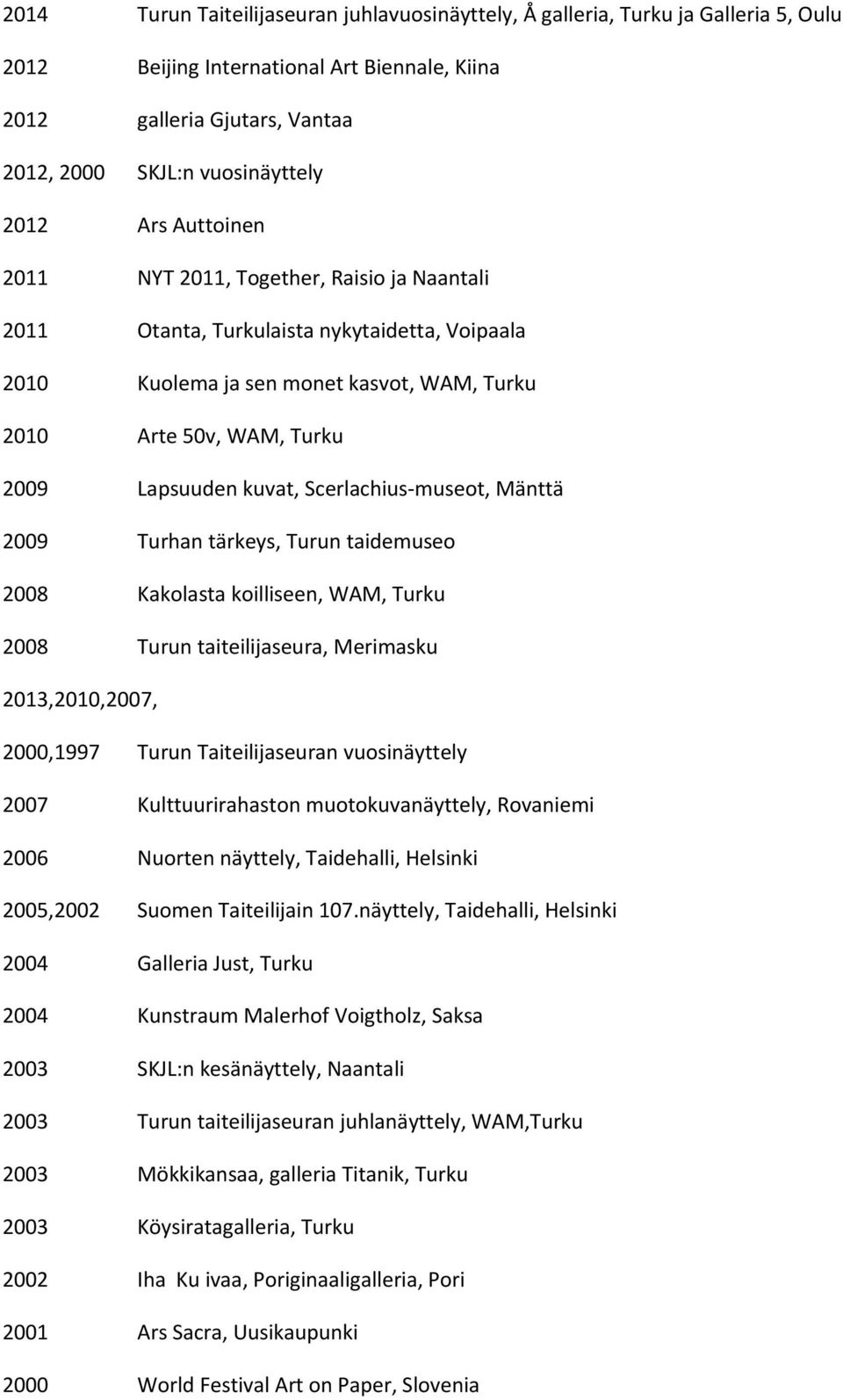 2014 Turun Taiteilijaseuran juhlavuosinäyttely, Å galleria, Turku ja Galleria 5, Oulu

2012 Beijing International Art Biennale, Kiina

2012 galleria Gjutars, Vantaa

2012, 2000 SKJL:n vuosinäyttely

2012 Ars Auttoinen

2011 NYT 2011, Together, Raisio ja Naantali

2011 Otanta, Turkulaista nykytaidetta, Voipaala

2010 Kuolema ja sen monet kasvot, WAM, Turku

2010 Arte 50v, WAM, Turku

2009 Lapsuuden kuvat, Scerlachius-museot, Mänttä

2009 Turhan tärkeys, Turun taidemuseo

2008 Kakolasta koilliseen, WAM, Turku

2008 Turun taiteilijaseura, Merimasku

2013,2010,2007,

2000,1997 Turun Taiteilijaseuran vuosinäyttely

2007 Kulttuurirahaston muotokuvanäyttely, Rovaniemi

2006 Nuorten näyttely, Taidehalli, Helsinki

2005,2002 Suomen Taiteilijain 107.näyttely, Taidehalli, Helsinki

2004 Galleria Just, Turku

2004 Kunstraum Malerhof Voigtholz, Saksa

2003 SKJL:n kesänäyttely, Naantali

2003 Turun taiteilijaseuran juhlanäyttely, WAM,Turku

2003 Mökkikansaa, galleria Titanik, Turku

2003 Köysiratagalleria, Turku

2002 Iha Ku ivaa, Poriginaaligalleria, Pori

2001 Ars Sacra, Uusikaupunki

2000 World Festival Art on Paper, Slovenia